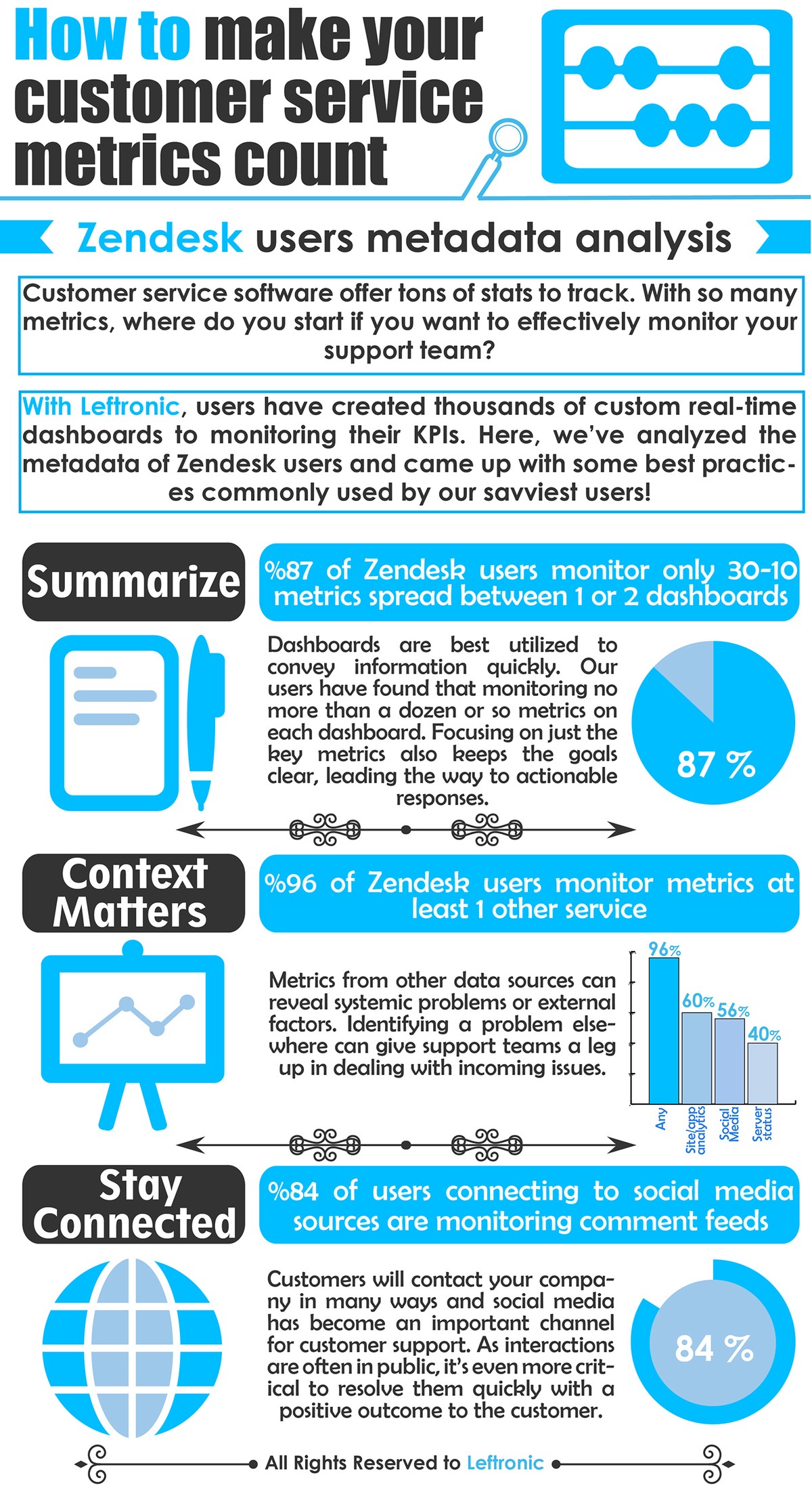 How to make your customer service metrics count

Zendesk users metadata analysis

Customer service software offer tons of stats to track. With so many metrics, where do you start if you want to effectively monitor your support team?

With Leftronic, users have created thousands of custom real-time dashboards to monitoring their KPIs. Here, we've analyzed the metadata of Zendesk users and came up with some best practices commonly used by our savviest users!

Summarize

%87 of Zendesk users monitor only 30-10 metrics spread between 1 or 2 dashboards

Dashboards are best utilized to convey information quickly. Our users have found that monitoring no more than a dozen or so metrics on each dashboard. Focusing on just the key metrics also keeps the goals clear, leading the way to actionable responses.

87 %

Context Matters

%96 of Zendesk users monitor metrics at least 1 other service

Metrics from other data sources can reveal systemic problems or external factors. Identifying a problem elsewhere can give support teams a leg up in dealing with incoming issues.

96%
60%
56%
40%
Any
Site/app analytics
Social Media
Server status

Stay Connected

%84 of users connecting to social media sources are monitoring comment feeds

Customers will contact your company in many ways and social media has become an important channel for customer support. As interactions are often in public, it's even more critical to resolve them quickly with a positive outcome to the customer.

84 %

All Rights Reserved to Leftronic